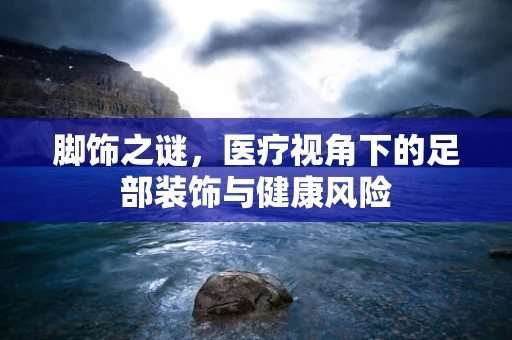 脚饰之谜，医疗视角下的足部装饰与健康风险